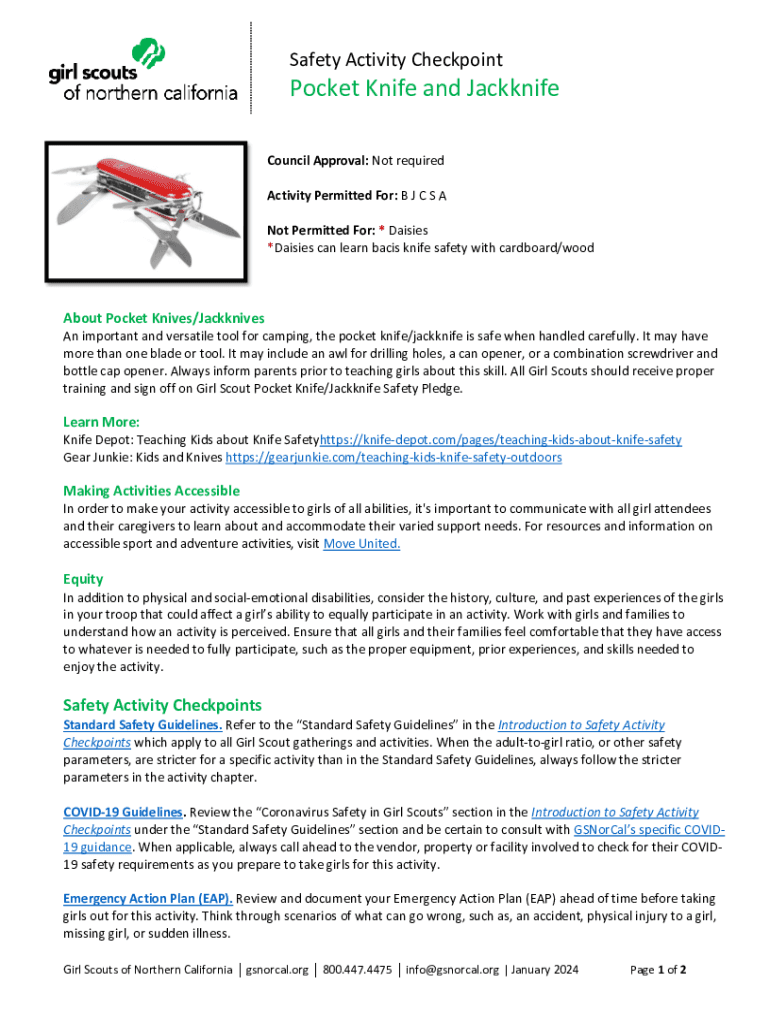 girl scouts of northern california

Safety Activity Checkpoint
Pocket Knife and Jackknife

Council Approval: Not required

Activity Permitted For: B J C S A

Not Permitted For: * Daisies
*Daisies can learn bacis knife safety with cardboard/wood

About Pocket Knives/Jackknives
An important and versatile tool for camping, the pocket knife/jackknife is safe when handled carefully. It may have more than one blade or tool. It may include an awl for drilling holes, a can opener, or a combination screwdriver and bottle cap opener. Always inform parents prior to teaching girls about this skill. All Girl Scouts should receive proper training and sign off on Girl Scout Pocket Knife/Jackknife Safety Pledge.

Learn More:
Knife Depot: Teaching Kids about Knife Safetyhttps://knife-depot.com/pages/teaching-kids-about-knife-safety
Gear Junkie: Kids and Knives https://gearjunkie.com/teaching-kids-knife-safety-outdoors

Making Activities Accessible
In order to make your activity accessible to girls of all abilities, it's important to communicate with all girl attendees and their caregivers to learn about and accommodate their varied support needs. For resources and information on accessible sport and adventure activities, visit Move United.

Equity
In addition to physical and social-emotional disabilities, consider the history, culture, and past experiences of the girls in your troop that could affect a girl's ability to equally participate in an activity. Work with girls and families to understand how an activity is perceived. Ensure that all girls and their families feel comfortable that they have access to whatever is needed to fully participate, such as the proper equipment, prior experiences, and skills needed to enjoy the activity.

Safety Activity Checkpoints
Standard Safety Guidelines. Refer to the "Standard Safety Guidelines" in the Introduction to Safety Activity Checkpoints which apply to all Girl Scout gatherings and activities. When the adult-to-girl ratio, or other safety parameters, are stricter for a specific activity than in the Standard Safety Guidelines, always follow the stricter parameters in the activity chapter.

COVID-19 Guidelines. Review the "Coronavirus Safety in Girl Scouts" section in the Introduction to Safety Activity Checkpoints under the "Standard Safety Guidelines" section and be certain to consult with GSNorCal's specific COVID-19 guidance. When applicable, always call ahead to the vendor, property or facility involved to check for their COVID-19 safety requirements as you prepare to take girls for this activity.

Emergency Action Plan (EAP). Review and document your Emergency Action Plan (EAP) ahead of time before taking girls out for this activity. Think through scenarios of what can go wrong, such as, an accident, physical injury to a girl, missing girl, or sudden illness.

Girl Scouts of Northern California | gsnorcal.org | 800.447.4475 | info@gsnorcal.org | January 2024 Page 1 of 2